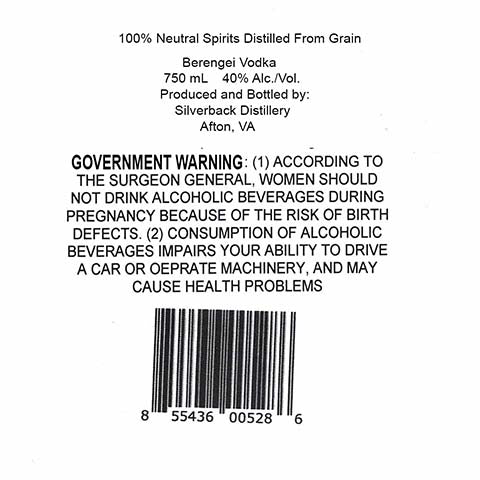 100% Neutral Spirits Distilled From Grain

Berengei Vodka
750 mL 40% Alc./Vol.
Produced and Bottled by:
Silverback Distillery
Afton, VA

GOVERNMENT WARNING: (1) ACCORDING TO THE SURGEON GENERAL, WOMEN SHOULD NOT DRINK ALCOHOLIC BEVERAGES DURING PREGNANCY BECAUSE OF THE RISK OF BIRTH DEFECTS. (2) CONSUMPTION OF ALCOHOLIC BEVERAGES IMPAIRS YOUR ABILITY TO DRIVE A CAR OR OEPRATE MACHINERY, AND MAY CAUSE HEALTH PROBLEMS

8 55436 00528 6